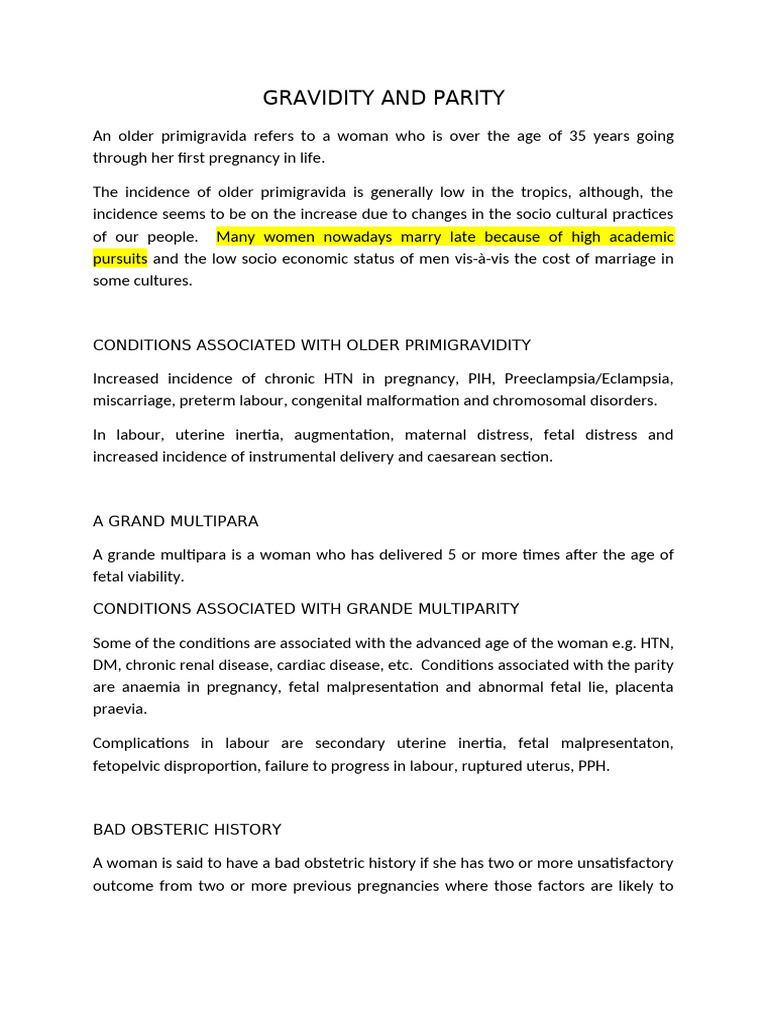 GRAVIDITY AND PARITY

An older primigravida refers to a woman who is over the age of 35 years going through her first pregnancy in life.

The incidence of older primigravida is generally low in the tropics, although, the incidence seems to be on the increase due to changes in the socio cultural practices of our people. Many women nowadays marry late because of high academic pursuits and the low socio economic status of men vis-à-vis the cost of marriage in some cultures.

CONDITIONS ASSOCIATED WITH OLDER PRIMIGRAVIDITY

Increased incidence of chronic HTN in pregnancy, PIH, Preeclampsia/Eclampsia, miscarriage, preterm labour, congenital malformation and chromosomal disorders.

In labour, uterine inertia, augmentation, maternal distress, fetal distress and increased incidence of instrumental delivery and caesarean section.

A GRAND MULTIPARA

A grande multipara is a woman who has delivered 5 or more times after the age of fetal viability.

CONDITIONS ASSOCIATED WITH GRANDE MULTIPARITY

Some of the conditions are associated with the advanced age of the woman e.g. HTN, DM, chronic renal disease, cardiac disease, etc. Conditions associated with the parity are anaemia in pregnancy, fetal malpresentation and abnormal fetal lie, placenta praevia.

Complications in labour are secondary uterine inertia, fetal malpresentaton, fetopelvic disproportion, failure to progress in labour, ruptured uterus, PPH.

BAD OBSTERIC HISTORY

A woman is said to have a bad obstetric history if she has two or more unsatisfactory outcome from two or more previous pregnancies where those factors are likely to